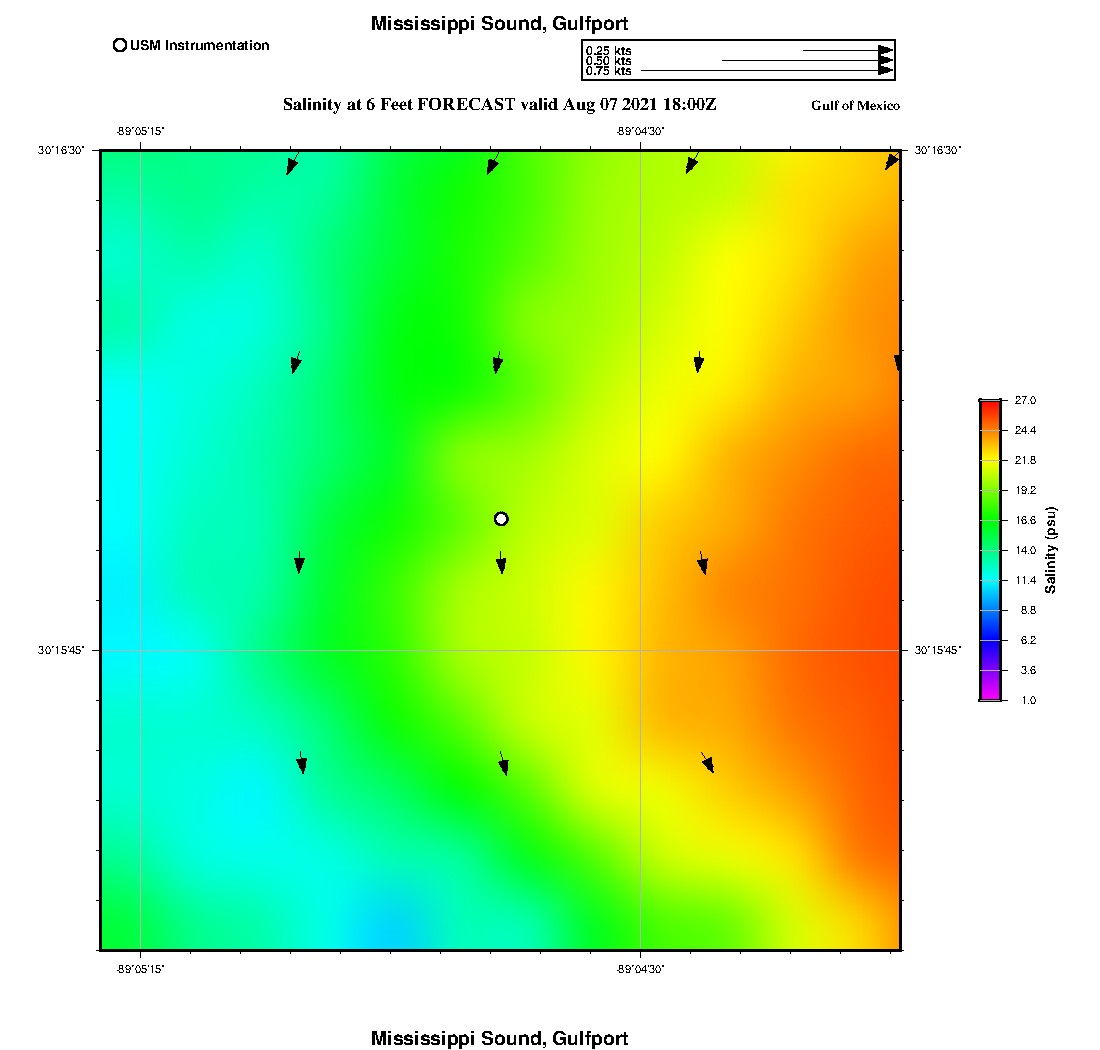 Mississippi Sound, Gulfport

USM Instrumentation

0.25 kts
0.50 kts
0.75 kts

Salinity at 6 Feet FORECAST valid Aug 07 2021 18:00Z

Gulf of Mexico

-89°05'15"
-89°04'30"

30°16'30"
30°16'30"

30°15'45"
30°15'45"

-89°05'15"
-89°04'30"

27.0
24.4
21.8
19.2
16.6
14.0
11.4
8.8
6.2
3.6
1.0

Salinity (psu)

Mississippi Sound, Gulfport